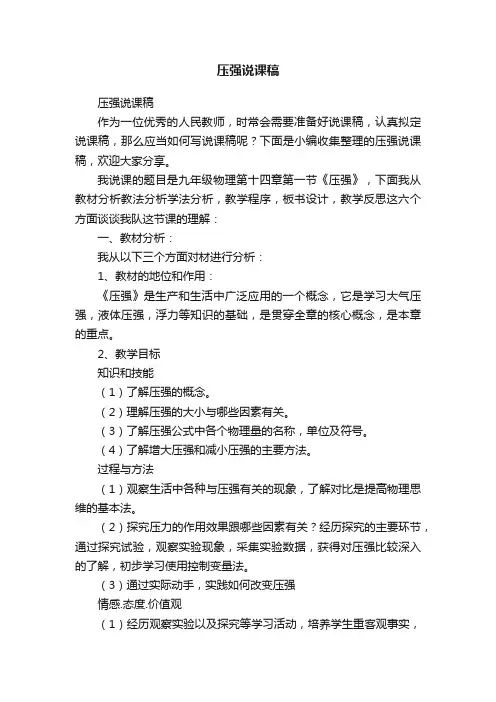 压强说课稿

压强说课稿

作为一位优秀的人民教师，时常会需要准备好说课稿，认真拟定说课稿，那么应当如何写说课稿呢？下面是小编收集整理的压强说课稿，欢迎大家分享。

我说课的题目是九年级物理第十四章第一节《压强》，下面我从教材分析教法分析学法分析，教学程序，板书设计，教学反思这六个方面谈谈我队这节课的理解：

一、教材分析：

我从以下三个方面对材进行分析：

1、教材的地位和作用：

《压强》是生产和生活中广泛应用的一个概念，它是学习大气压强，液体压强，浮力等知识的基础，是贯穿全章的核心概念，是本章的重点。

2、教学目标

知识和技能

（1）了解压强的概念。

（2）理解压强的大小与哪些因素有关。

（3）了解压强公式中各个物理量的名称，单位及符号。

（4）了解增大压强和减小压强的主要方法。

过程与方法

（1）观察生活中各种与压强有关的现象，了解对比是提高物理思维的基本法。

（2）探究压力的作用效果跟哪些因素有关？经历探究的主要环节，通过探究试验，观察实验现象，采集实验数据，获得对压强比较深入的了解，初步学习使用控制变量法。

（3）通过实际动手，实践如何改变压强

情感.态度.价值观

（1）经历观察实验以及探究等学习活动，培养学生重客观事实，